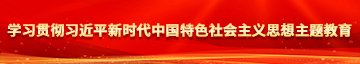 学习贯彻习近平新时代中国特色社会主义思想主题教育